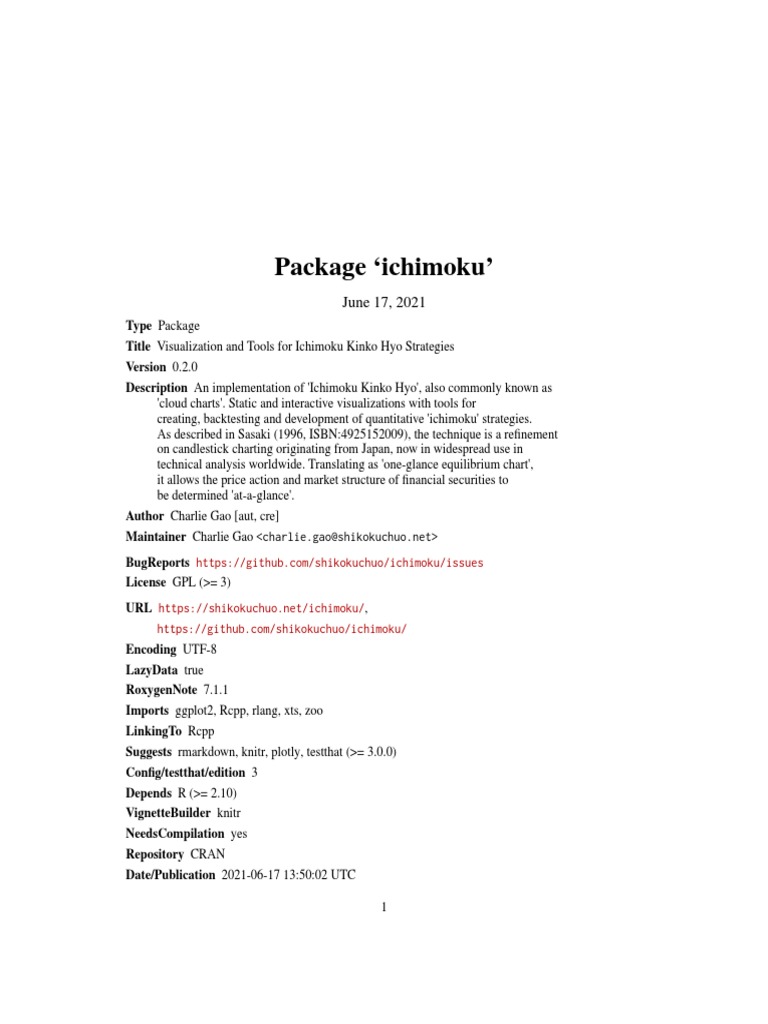 Package ‘ichimoku’

June 17, 2021

Type Package

Title Visualization and Tools for Ichimoku Kinko Hyo Strategies

Version 0.2.0

Description An implementation of 'Ichimoku Kinko Hyo', also commonly known as 'cloud charts'. Static and interactive visualizations with tools for creating, backtesting and development of quantitative 'ichimoku' strategies. As described in Sasaki (1996, ISBN:4925152009), the technique is a refinement on candlestick charting originating from Japan, now in widespread use in technical analysis worldwide. Translating as 'one-glance equilibrium chart', it allows the price action and market structure of financial securities to be determined 'at-a-glance'.

Author Charlie Gao [aut, cre]

Maintainer Charlie Gao <charlie.gao@shikokuchuo.net>

BugReports https://github.com/shikokuchuo/ichimoku/issues

License GPL (>= 3)

URL https://shikokuchuo.net/ichimoku/, https://github.com/shikokuchuo/ichimoku/

Encoding UTF-8

LazyData true

RoxygenNote 7.1.1

Imports ggplot2, Rcpp, rlang, xts, zoo

LinkingTo Rcpp

Suggests rmarkdown, knitr, plotly, testthat (>= 3.0.0)

Config/testthat/edition 3

Depends R (>= 2.10)

VignetteBuilder knitr

NeedsCompilation yes

Repository CRAN

Date/Publication 2021-06-17 13:50:02 UTC

1